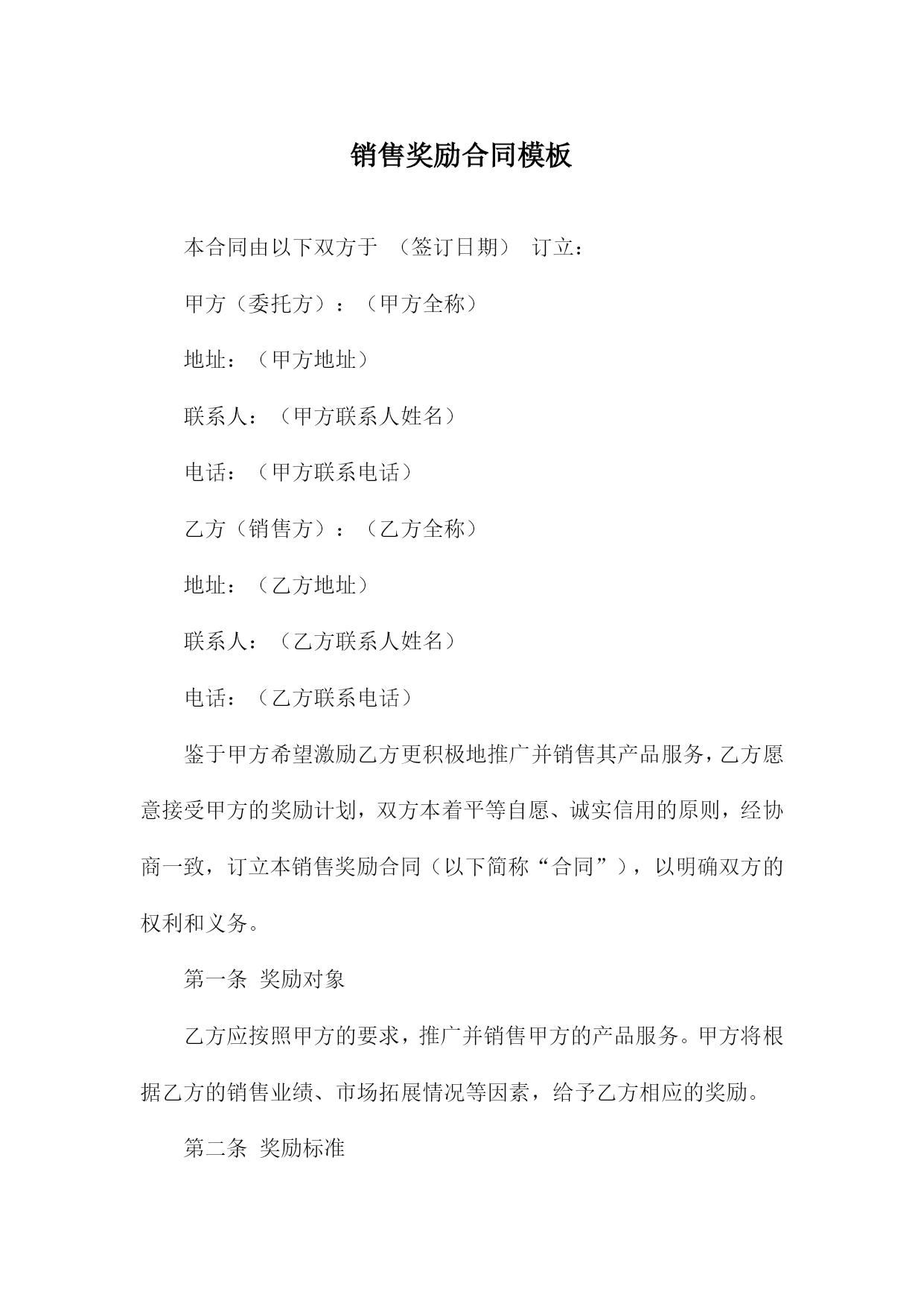 销售奖励合同模板

本合同由以下双方于 （签订日期） 订立：

甲方（委托方）：（甲方全称）

地址：（甲方地址）

联系人：（甲方联系人姓名）

电话：（甲方联系电话）

乙方（销售方）：（乙方全称）

地址：（乙方地址）

联系人：（乙方联系人姓名）

电话：（乙方联系电话）

鉴于甲方希望激励乙方更积极地推广并销售其产品服务，乙方愿意接受甲方的奖励计划，双方本着平等自愿、诚实信用的原则，经协商一致，订立本销售奖励合同（以下简称“合同”），以明确双方的权利和义务。

第一条 奖励对象

乙方应按照甲方的要求，推广并销售甲方的产品服务。甲方将根据乙方的销售业绩、市场拓展情况等因素，给予乙方相应的奖励。

第二条 奖励标准